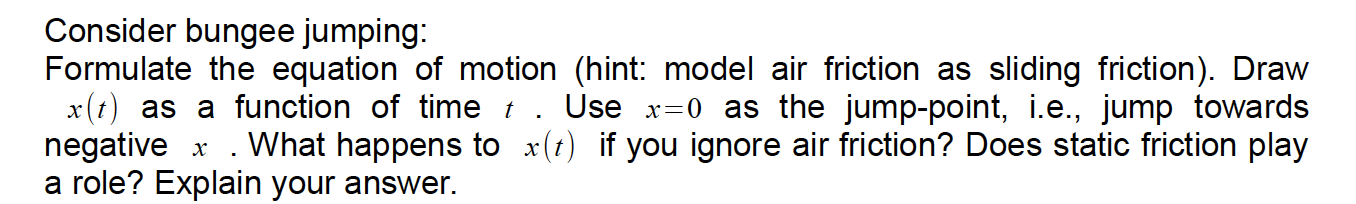 Consider bungee jumping:
Formulate the equation of motion (hint: model air friction as sliding friction). Draw $x(t)$ as a function of time $t$ . Use $x=0$ as the jump-point, i.e., jump towards negative $x$ . What happens to $x(t)$ if you ignore air friction? Does static friction play a role? Explain your answer.